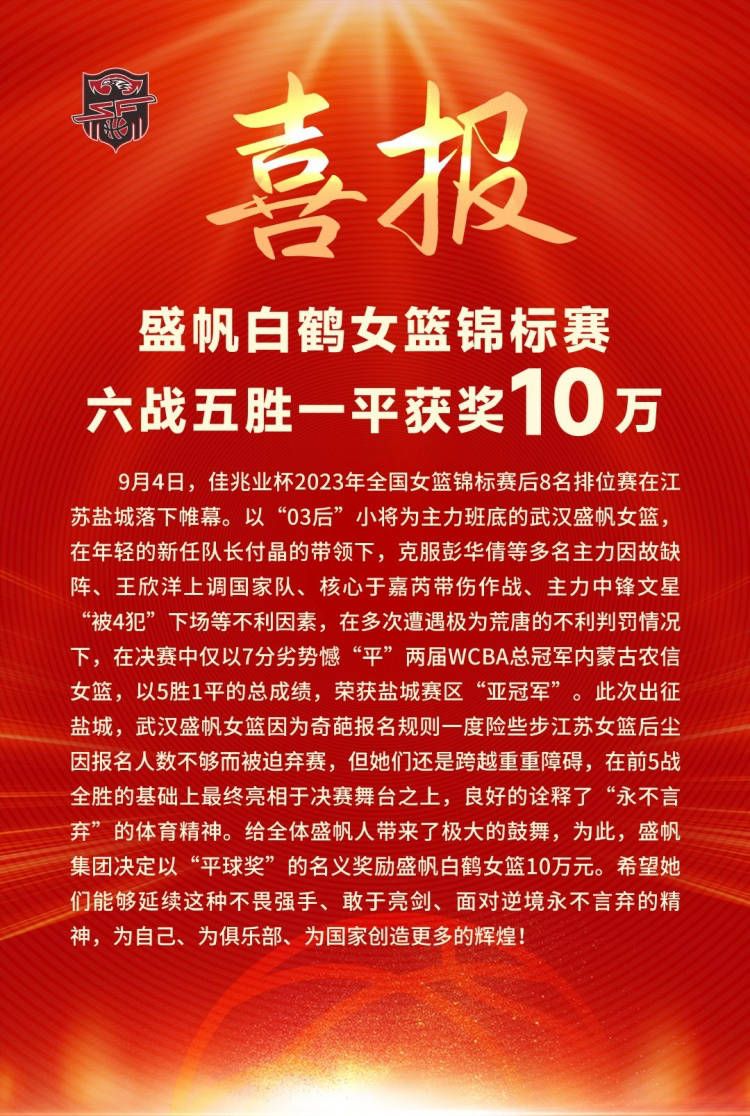 喜报

盛帆白鹤女篮锦标赛
六战五胜一平获奖10万

9月4日，佳兆业杯2023年全国女篮锦标赛后8名排位赛在江苏盐城落下帷幕。以“03后”小将为主力班底的武汉盛帆女篮，在年轻的新任队长付晶的带领下，克服彭华倩等多名主力因故缺阵、王欣洋上调国家队、核心于嘉芮带伤作战、主力中锋文星“被4犯”下场等不利因素，在多次遭遇极为荒唐的不利判罚情况下，在决赛中仅以7分劣势憾“平”两届WCBA总冠军内蒙古农信女篮，以5胜1平的总成绩，荣获盐城赛区“亚冠军”。此次出征盐城，武汉盛帆女篮因为奇葩报名规则一度险些步江苏女篮后尘因报名人数不够而被迫弃赛，但她们还是跨越重重障碍，在前5战全胜的基础上最终亮相于决赛舞台之上，良好的诠释了“永不言弃”的体育精神。给全体盛帆人带来了极大的鼓舞，为此，盛帆集团决定以“平球奖”的名义奖励盛帆白鹤女篮10万元。希望她们能够延续这种不畏强手、敢于亮剑、面对逆境永不言弃的精神，为自己、为俱乐部、为国家创造更多的辉煌！